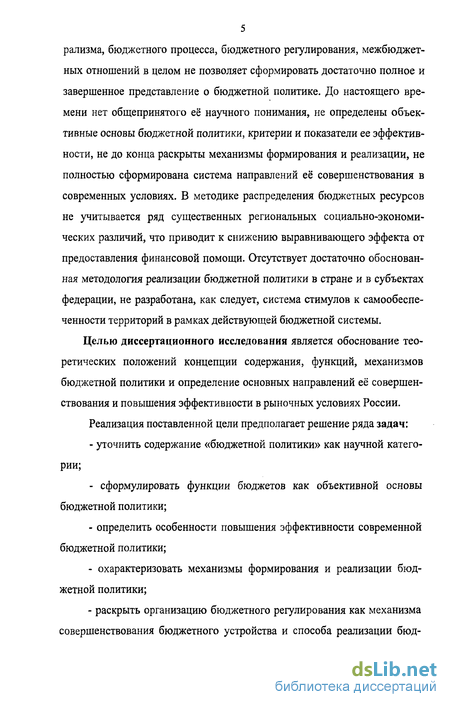 5

рализма, бюджетного процесса, бюджетного регулирования, межбюджетных отношений в целом не позволяет сформировать достаточно полное и завершенное представление о бюджетной политике. До настоящего времени нет общепринятого её научного понимания, не определены объективные основы бюджетной политики, критерии и показатели ее эффективности, не до конца раскрыты механизмы формирования и реализации, не полностью сформирована система направлений её совершенствования в современных условиях. В методике распределения бюджетных ресурсов не учитывается ряд существенных региональных социально-экономических различий, что приводит к снижению выравнивающего эффекта от предоставления финансовой помощи. Отсутствует достаточно обоснованная методология реализации бюджетной политики в стране и в субъектах федерации, не разработана, как следует, система стимулов к самообеспеченности территорий в рамках действующей бюджетной системы.

Целью диссертационного исследования является обоснование теоретических положений концепции содержания, функций, механизмов бюджетной политики и определение основных направлений её совершенствования и повышения эффективности в рыночных условиях России.

Реализация поставленной цели предполагает решение ряда задач:

- уточнить содержание «бюджетной политики» как научной категории;

- сформулировать функции бюджетов как объективной основы бюджетной политики;

- определить особенности повышения эффективности современной бюджетной политики;

- охарактеризовать механизмы формирования и реализации бюджетной политики;

- раскрыть организацию бюджетного регулирования как механизма совершенствования бюджетного устройства и способа реализации бюд-

dsLib.net
библиотека диссертаций